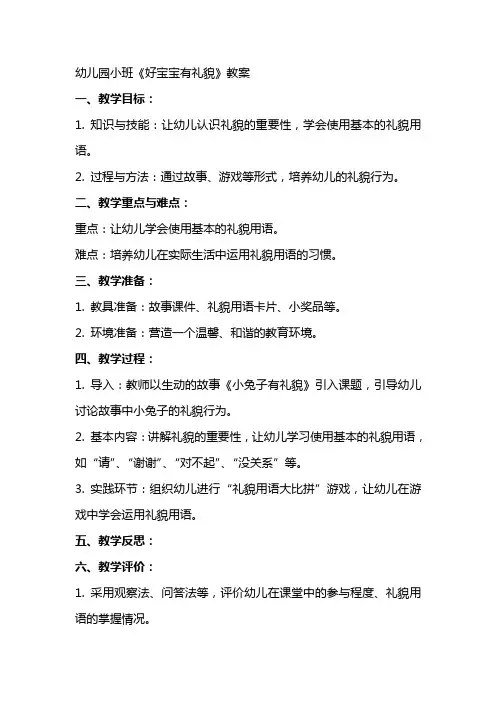 幼儿园小班《好宝宝有礼貌》教案

一、教学目标：

1. 知识与技能：让幼儿认识礼貌的重要性，学会使用基本的礼貌用语。

2. 过程与方法：通过故事、游戏等形式，培养幼儿的礼貌行为。

二、教学重点与难点：

重点：让幼儿学会使用基本的礼貌用语。

难点：培养幼儿在实际生活中运用礼貌用语的习惯。

三、教学准备：

1. 教具准备：故事课件、礼貌用语卡片、小奖品等。

2. 环境准备：营造一个温馨、和谐的教育环境。

四、教学过程：

1. 导入：教师以生动的故事《小兔子有礼貌》引入课题，引导幼儿讨论故事中小兔子的礼貌行为。

2. 基本内容：讲解礼貌的重要性，让幼儿学习使用基本的礼貌用语，如“请”、“谢谢”、“对不起”、“没关系”等。

3. 实践环节：组织幼儿进行“礼貌用语大比拼”游戏，让幼儿在游戏中学会运用礼貌用语。

五、教学反思：

六、教学评价：

1. 采用观察法、问答法等，评价幼儿在课堂中的参与程度、礼貌用语的掌握情况。